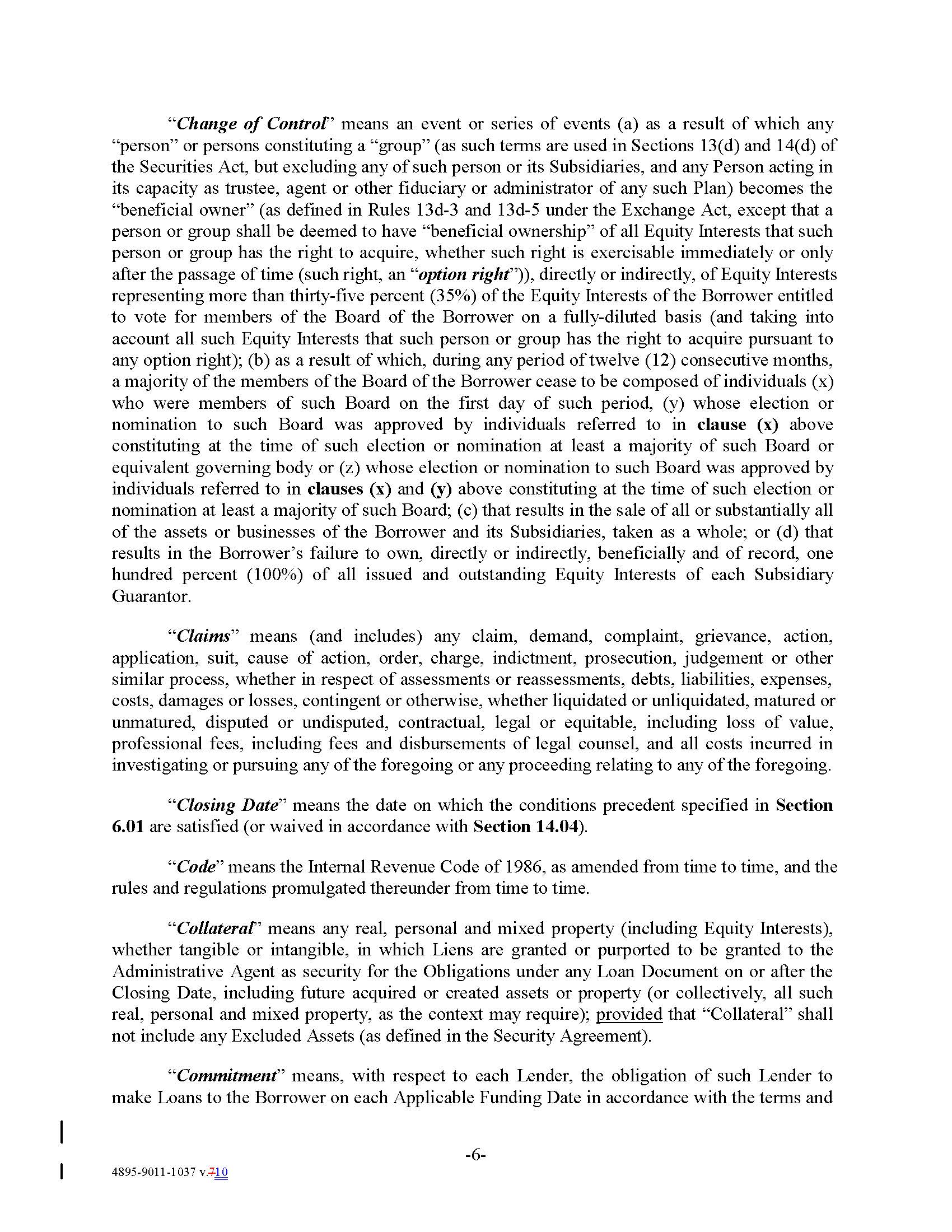 "Change of Control" means an event or series of events (a) as a result of which any "person" or persons constituting a "group" (as such terms are used in Sections 13(d) and 14(d) of the Securities Act, but excluding any of such person or its Subsidiaries, and any Person acting in its capacity as trustee, agent or other fiduciary or administrator of any such Plan) becomes the "beneficial owner" (as defined in Rules 13d-3 and 13d-5 under the Exchange Act, except that a person or group shall be deemed to have "beneficial ownership" of all Equity Interests that such person or group has the right to acquire, whether such right is exercisable immediately or only after the passage of time (such right, an "option right")), directly or indirectly, of Equity Interests representing more than thirty-five percent (35%) of the Equity Interests of the Borrower entitled to vote for members of the Board of the Borrower on a fully-diluted basis (and taking into account all such Equity Interests that such person or group has the right to acquire pursuant to any option right); (b) as a result of which, during any period of twelve (12) consecutive months, a majority of the members of the Board of the Borrower cease to be composed of individuals (x) who were members of such Board on the first day of such period, (y) whose election or nomination to such Board was approved by individuals referred to in clause (x) above constituting at the time of such election or nomination at least a majority of such Board or equivalent governing body or (z) whose election or nomination to such Board was approved by individuals referred to in clauses (x) and (y) above constituting at the time of such election or nomination at least a majority of such Board; (c) that results in the sale of all or substantially all of the assets or businesses of the Borrower and its Subsidiaries, taken as a whole; or (d) that results in the Borrower's failure to own, directly or indirectly, beneficially and of record, one hundred percent (100%) of all issued and outstanding Equity Interests of each Subsidiary Guarantor.

"Claims" means (and includes) any claim, demand, complaint, grievance, action, application, suit, cause of action, order, charge, indictment, prosecution, judgement or other similar process, whether in respect of assessments or reassessments, debts, liabilities, expenses, costs, damages or losses, contingent or otherwise, whether liquidated or unliquidated, matured or unmatured, disputed or undisputed, contractual, legal or equitable, including loss of value, professional fees, including fees and disbursements of legal counsel, and all costs incurred in investigating or pursuing any of the foregoing or any proceeding relating to any of the foregoing.

"Closing Date" means the date on which the conditions precedent specified in Section 6.01 are satisfied (or waived in accordance with Section 14.04).

"Code" means the Internal Revenue Code of 1986, as amended from time to time, and the rules and regulations promulgated thereunder from time to time.

"Collateral" means any real, personal and mixed property (including Equity Interests), whether tangible or intangible, in which Liens are granted or purported to be granted to the Administrative Agent as security for the Obligations under any Loan Document on or after the Closing Date, including future acquired or created assets or property (or collectively, all such real, personal and mixed property, as the context may require); provided that "Collateral" shall not include any Excluded Assets (as defined in the Security Agreement).

"Commitment" means, with respect to each Lender, the obligation of such Lender to make Loans to the Borrower on each Applicable Funding Date in accordance with the terms and

-6-

4895-9011-1037 v.710